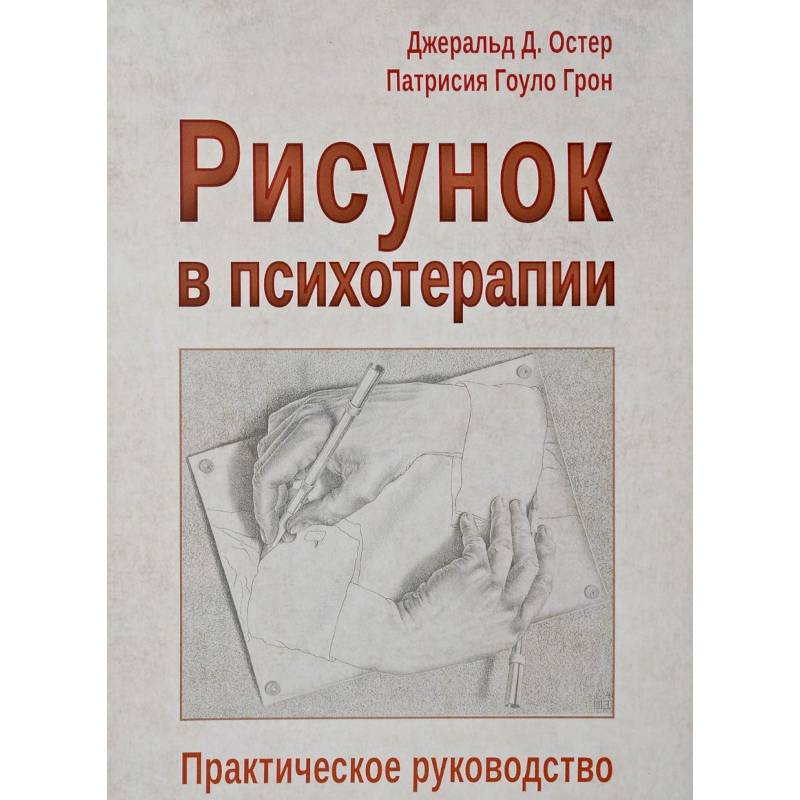 Джеральд Д. Остер
Патрисия Гоуло Грон

Рисунок
в психотерапии

Практическое руководство